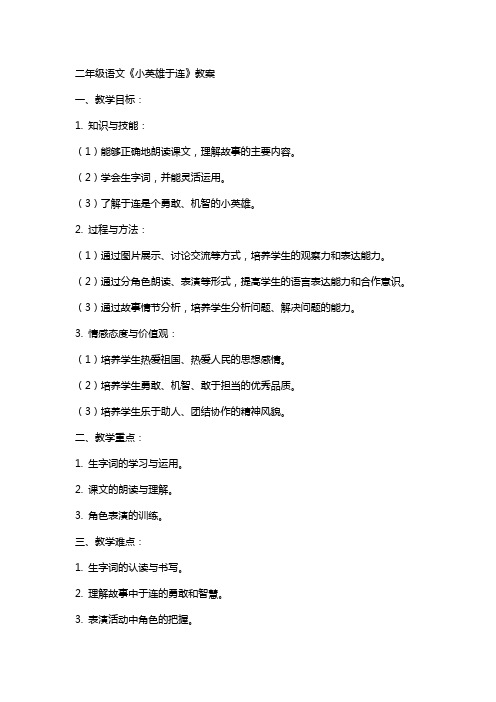 二年级语文《小英雄于连》教案

一、教学目标：

1. 知识与技能：

（1）能够正确地朗读课文，理解故事的主要内容。

（2）学会生字词，并能灵活运用。

（3）了解于连是个勇敢、机智的小英雄。

2. 过程与方法：

（1）通过图片展示、讨论交流等方式，培养学生的观察力和表达能力。

（2）通过分角色朗读、表演等形式，提高学生的语言表达能力和合作意识。

（3）通过故事情节分析，培养学生分析问题、解决问题的能力。

3. 情感态度与价值观：

（1）培养学生热爱祖国、热爱人民的思想感情。

（2）培养学生勇敢、机智、敢于担当的优秀品质。

（3）培养学生乐于助人、团结协作的精神风貌。

二、教学重点：

1. 生字词的学习与运用。

2. 课文的朗读与理解。

3. 角色表演的训练。

三、教学难点：

1. 生字词的认读与书写。

2. 理解故事中于连的勇敢和智慧。

3. 表演活动中角色的把握。